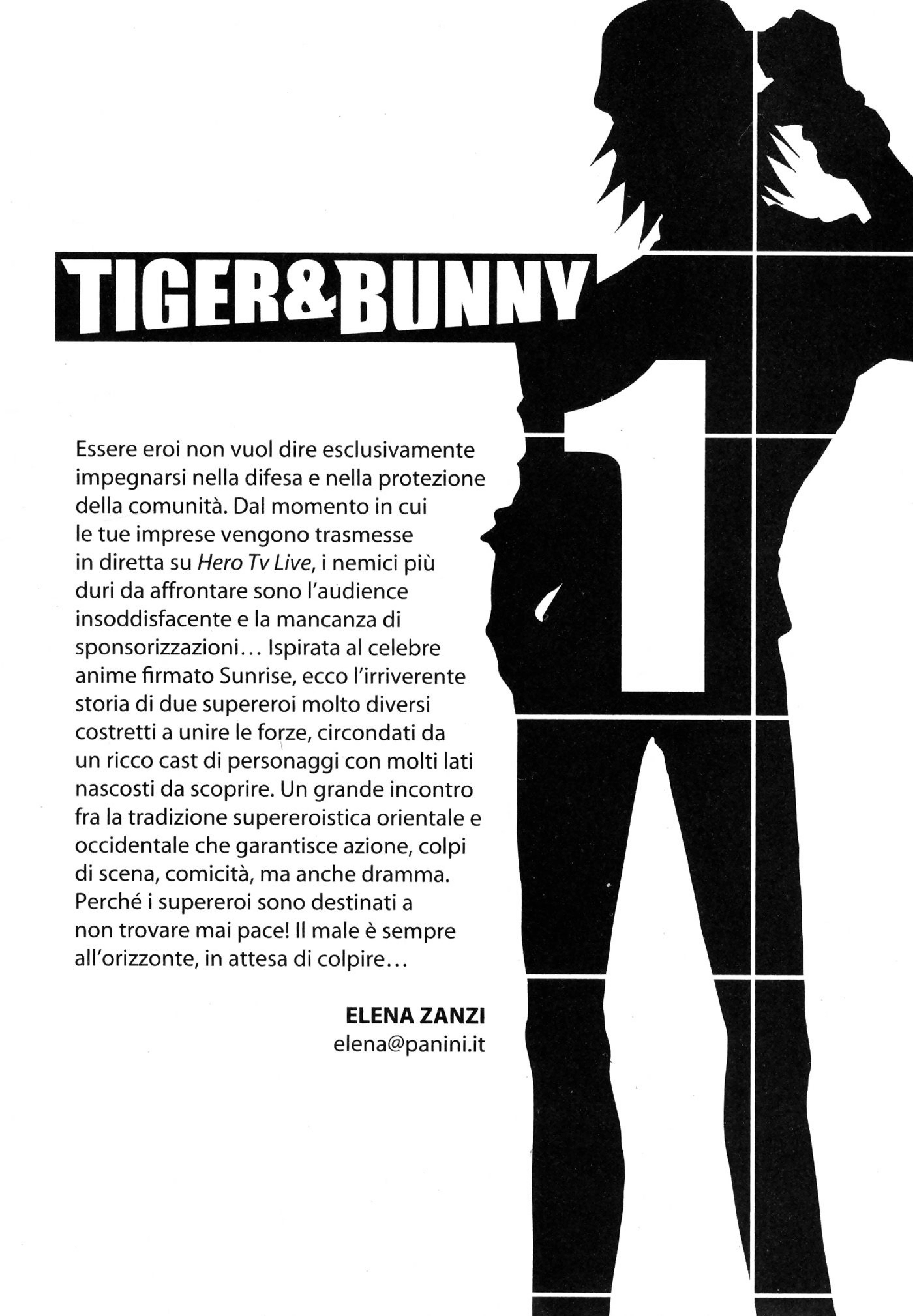 TIGER&BUNNY

1

Essere eroi non vuol dire esclusivamente impegnarsi nella difesa e nella protezione della comunità. Dal momento in cui le tue imprese vengono trasmesse in diretta su Hero Tv Live, i nemici più duri da affrontare sono l'audience insoddisfacente e la mancanza di sponsorizzazioni… Ispirata al celebre anime firmato Sunrise, ecco l'irriverente storia di due supereroi molto diversi costretti a unire le forze, circondati da un ricco cast di personaggi con molti lati nascosti da scoprire. Un grande incontro fra la tradizione supereroistica orientale e occidentale che garantisce azione, colpi di scena, comicità, ma anche dramma. Perché i supereroi sono destinati a non trovare mai pace! Il male è sempre all'orizzonte, in attesa di colpire…

ELENA ZANZI
elena@panini.it